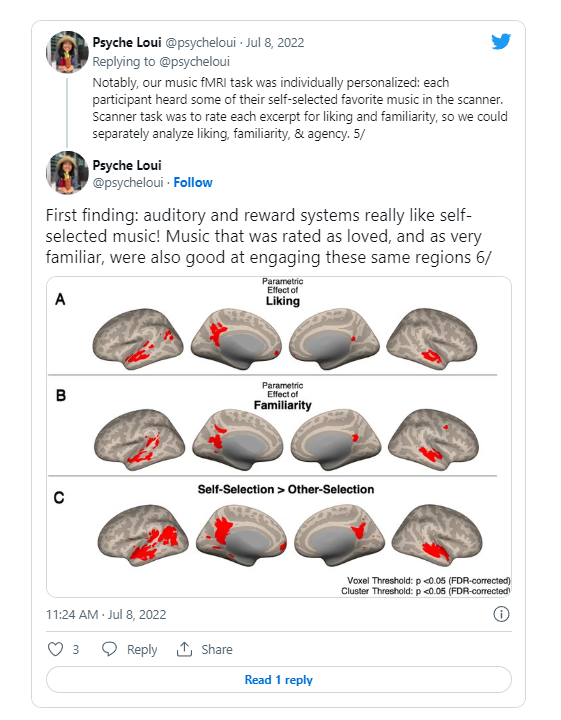 Psyche Loui @psycheloui · Jul 8, 2022
Replying to @psycheloui

Notably, our music fMRI task was individually personalized: each participant heard some of their self-selected favorite music in the scanner. Scanner task was to rate each excerpt for liking and familiarity, so we could separately analyze liking, familiarity, & agency. 5/

Psyche Loui
@psycheloui · Follow

First finding: auditory and reward systems really like self-selected music! Music that was rated as loved, and as very familiar, were also good at engaging these same regions 6/

A
Parametric Effect of
Liking

B
Parametric Effect of
Familiarity

C
Self-Selection > Other-Selection

Voxel Threshold: p <0.05 (FDR-corrected)
Cluster Threshold: p <0.05 (FDR-corrected)

11:24 AM · Jul 8, 2022

3 Reply Share

Read 1 reply